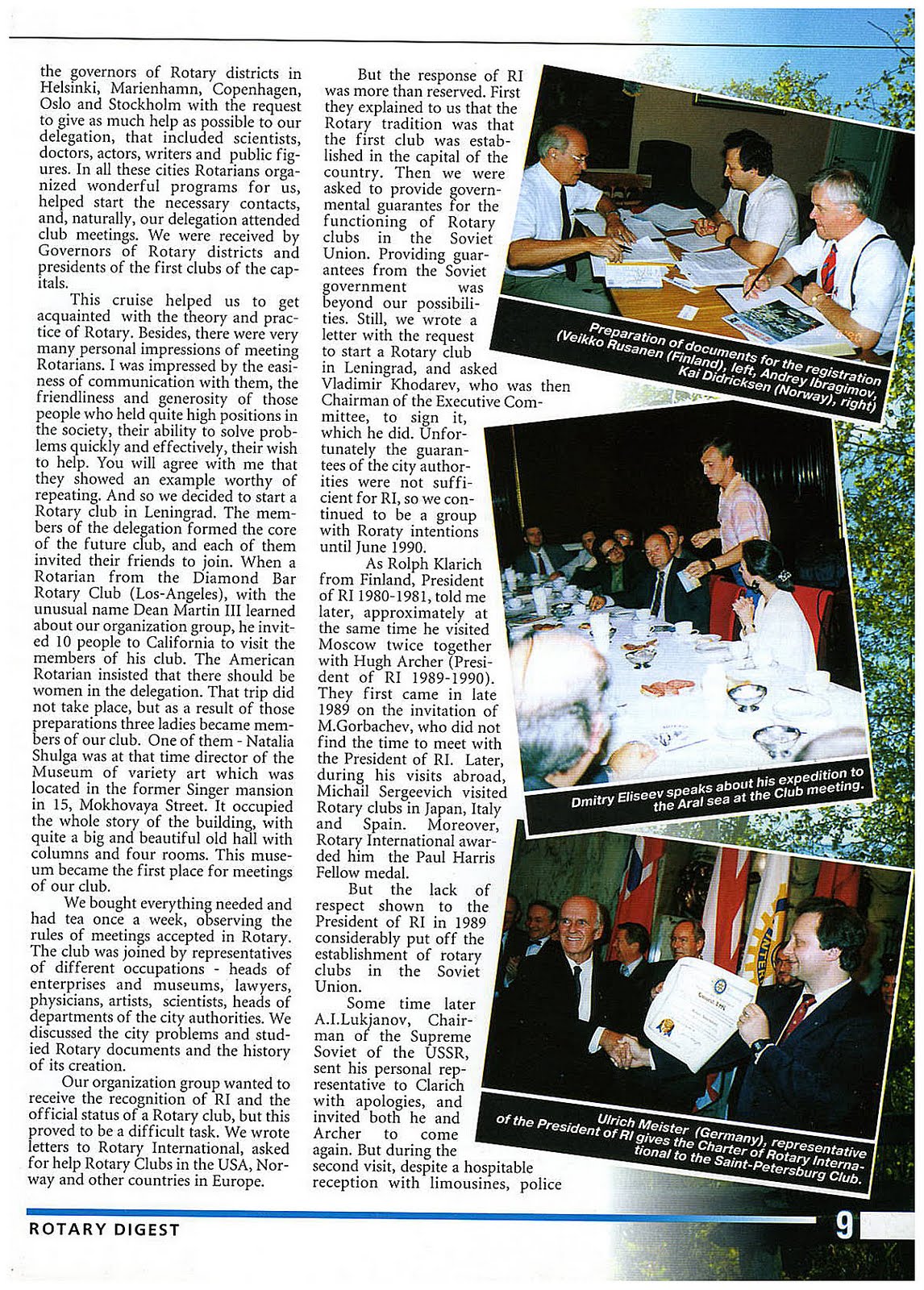 the governors of Rotary districts in Helsinki, Marienhamn, Copenhagen, Oslo and Stockholm with the request to give as much help as possible to our delegation, that included scientists, doctors, actors, writers and public figures. In all these cities Rotarians organized wonderful programs for us, helped start the necessary contacts, and, naturally, our delegation attended club meetings. We were received by Governors of Rotary districts and presidents of the first clubs of the capitals.

This cruise helped us to get acquainted with the theory and practice of Rotary. Besides, there were very many personal impressions of meeting Rotarians. I was impressed by the easiness of communication with them, the friendliness and generosity of those people who held quite high positions in the society, their ability to solve problems quickly and effectively, their wish to help. You will agree with me that they showed an example worthy of repeating. And so we decided to start a Rotary club in Leningrad. The members of the delegation formed the core of the future club, and each of them invited their friends to join. When a Rotarian from the Diamond Bar Rotary Club (Los-Angeles), with the unusual name Dean Martin III learned about our organization group, he invited 10 people to California to visit the members of his club. The American Rotarian insisted that there should be women in the delegation. That trip did not take place, but as a result of those preparations three ladies became members of our club. One of them - Natalia Shulga was at that time director of the Museum of variety art which was located in the former Singer mansion in 15, Mokhovaya Street. It occupied the whole story of the building, with quite a big and beautiful old hall with columns and four rooms. This museum became the first place for meetings of our club.

We bought everything needed and had tea once a week, observing the rules of meetings accepted in Rotary. The club was joined by representatives of different occupations - heads of enterprises and museums, lawyers, physicians, artists, scientists, heads of departments of the city authorities. We discussed the city problems and studied Rotary documents and the history of its creation.

Our organization group wanted to receive the recognition of RI and the official status of a Rotary club, but this proved to be a difficult task. We wrote letters to Rotary International, asked for help Rotary Clubs in the USA, Norway and other countries in Europe.

But the response of RI was more than reserved. First they explained to us that the Rotary tradition was that the first club was established in the capital of the country. Then we were asked to provide governmental guarantes for the functioning of Rotary clubs in the Soviet Union. Providing guarantees from the Soviet government was beyond our possibilities. Still, we wrote a letter with the request to start a Rotary club in Leningrad, and asked Vladimir Khodarev, who was then Chairman of the Executive Committee, to sign it, which he did. Unfortunately the guarantees of the city authorities were not sufficient for RI, so we continued to be a group with Roraty intentions until June 1990.

As Rolph Klarich from Finland, President of RI 1980-1981, told me later, approximately at the same time he visited Moscow twice together with Hugh Archer (President of RI 1989-1990). They first came in late 1989 on the invitation of M.Gorbachev, who did not find the time to meet with the President of RI. Later, during his visits abroad, Michail Sergeevich visited Rotary clubs in Japan, Italy and Spain. Moreover, Rotary International awarded him the Paul Harris Fellow medal.

But the lack of respect shown to the President of RI in 1989 considerably put off the establishment of rotary clubs in the Soviet Union.

Some time later A.I.Lukjanov, Chairman of the Supreme Soviet of the USSR, sent his personal representative to Clarich with apologies, and invited both he and Archer to come again. But during the second visit, despite a hospitable reception with limousines, police

Preparation of documents for the registration (Veikko Rusanen (Finland), left, Andrey Ibragimov, Kai Didricksen (Norway), right)

Dmitry Eliseev speaks about his expedition to the Aral sea at the Club meeting.

Ulrich Meister (Germany), representative of the President of RI gives the Charter of Rotary International to the Saint-Petersburg Club.

ROTARY DIGEST

9